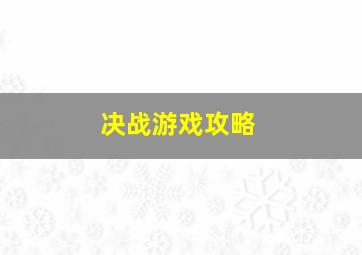 决战游戏攻略